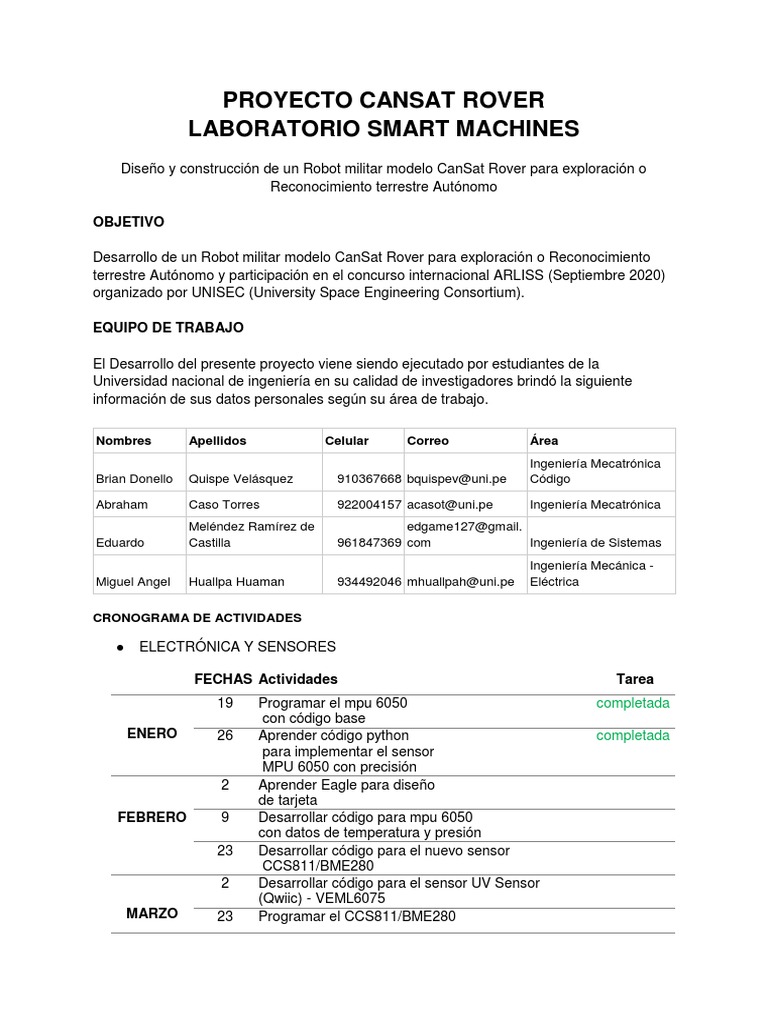 PROYECTO CANSAT ROVER
LABORATORIO SMART MACHINES

Diseño y construcción de un Robot militar modelo CanSat Rover para exploración o Reconocimiento terrestre Autónomo

OBJETIVO

Desarrollo de un Robot militar modelo CanSat Rover para exploración o Reconocimiento terrestre Autónomo y participación en el concurso internacional ARLISS (Septiembre 2020) organizado por UNISEC (University Space Engineering Consortium).

EQUIPO DE TRABAJO

El Desarrollo del presente proyecto viene siendo ejecutado por estudiantes de la Universidad nacional de ingeniería en su calidad de investigadores brindó la siguiente información de sus datos personales según su área de trabajo.

| Nombres | Apellidos | Celular | Correo | Área |
|---|---|---|---|---|
| Brian Donello | Quispe Velásquez | 910367668 | bquispev@uni.pe | Ingeniería Mecatrónica Código |
| Abraham | Caso Torres | 922004157 | acasot@uni.pe | Ingeniería Mecatrónica |
| Eduardo | Meléndez Ramírez de Castilla | 961847369 | edgame127@gmail.com | Ingeniería de Sistemas |
| Miguel Angel | Huallpa Huaman | 934492046 | mhuallpah@uni.pe | Ingeniería Mecánica - Eléctrica |

CRONOGRAMA DE ACTIVIDADES

● ELECTRÓNICA Y SENSORES

| | FECHAS | Actividades | Tarea |
|---|---|---|---|
| ENERO | 19 | Programar el mpu 6050 con código base | completada |
| | 26 | Aprender código python para implementar el sensor MPU 6050 con precisión | completada |
| FEBRERO | 2 | Aprender Eagle para diseño de tarjeta | |
| | 9 | Desarrollar código para mpu 6050 con datos de temperatura y presión | |
| | 23 | Desarrollar código para el nuevo sensor CCS811/BME280 | |
| MARZO | 2 | Desarrollar código para el sensor UV Sensor (Qwiic) - VEML6075 | |
| | 23 | Programar el CCS811/BME280 | |